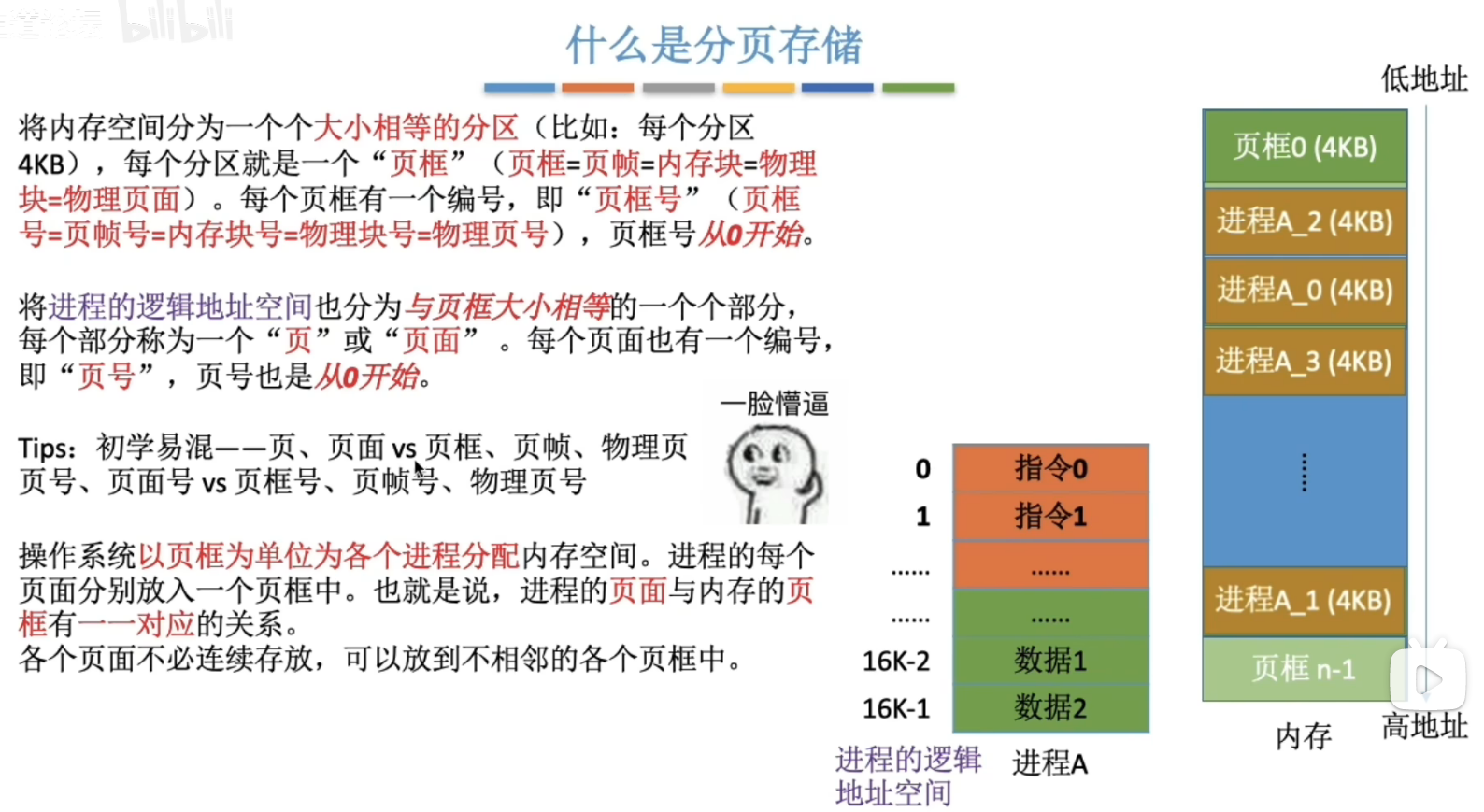 什么是分页存储

将内存空间分为一个个大小相等的分区（比如：每个分区4KB），每个分区就是一个“页框”（页框=页帧=内存块=物理块=物理页面）。每个页框有一个编号，即“页框号”（页框号=页帧号=内存块号=物理块号=物理页号），页框号从0开始。

将进程的逻辑地址空间也分为与页框大小相等的一个个部分，每个部分称为一个“页”或“页面”。每个页面也有一个编号，即“页号”，页号也是从0开始。

Tips：初学易混——页、页面 vs 页框、页帧、物理页
页号、页面号 vs 页框号、页帧号、物理页号

一脸懵逼

操作系统以页框为单位为各个进程分配内存空间。进程的每个页面分别放入一个页框中。也就是说，进程的页面与内存的页框有一一对应的关系。
各个页面不必连续存放，可以放到不相邻的各个页框中。

0 指令0
1 指令1
...... ......
...... ......
16K-2 数据1
16K-1 数据2

进程的逻辑地址空间
进程A

低地址
页框0 (4KB)
进程A_2 (4KB)
进程A_0 (4KB)
进程A_3 (4KB)
⋮
进程A_1 (4KB)
页框 n-1
内存
高地址

bilibili